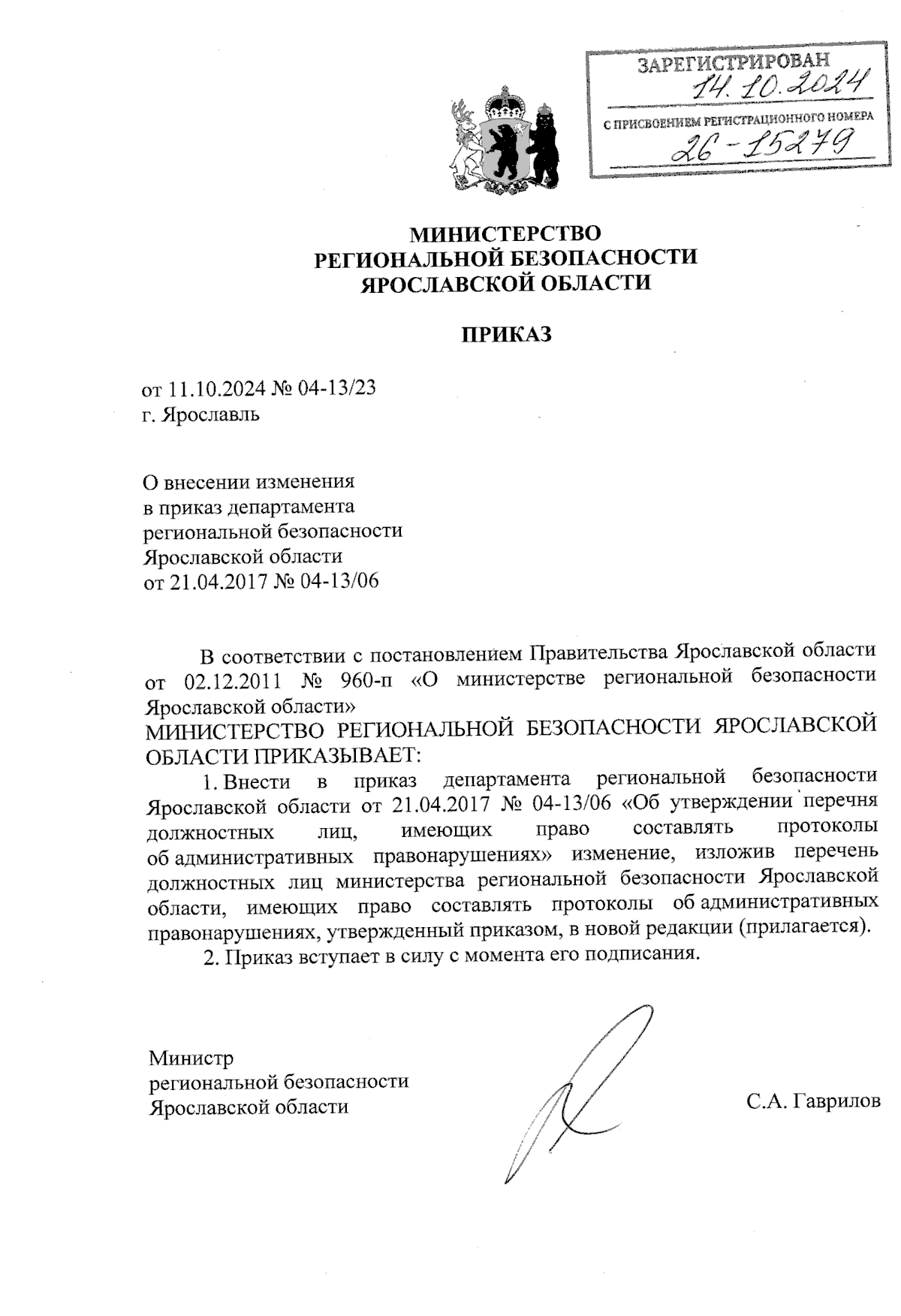 ЗАРЕГИСТРИРОВАН
14.10.2024
С ПРИСВОЕНИЕМ РЕГИСТРАЦИОННОГО НОМЕРА
26-15279

МИНИСТЕРСТВО
РЕГИОНАЛЬНОЙ БЕЗОПАСНОСТИ
ЯРОСЛАВСКОЙ ОБЛАСТИ

ПРИКАЗ

от 11.10.2024 № 04-13/23
г. Ярославль

О внесении изменения
в приказ департамента
региональной безопасности
Ярославской области
от 21.04.2017 № 04-13/06

В соответствии с постановлением Правительства Ярославской области от 02.12.2011 № 960-п «О министерстве региональной безопасности Ярославской области»
МИНИСТЕРСТВО РЕГИОНАЛЬНОЙ БЕЗОПАСНОСТИ ЯРОСЛАВСКОЙ ОБЛАСТИ ПРИКАЗЫВАЕТ:

1. Внести в приказ департамента региональной безопасности Ярославской области от 21.04.2017 № 04-13/06 «Об утверждении перечня должностных лиц, имеющих право составлять протоколы об административных правонарушениях» изменение, изложив перечень должностных лиц министерства региональной безопасности Ярославской области, имеющих право составлять протоколы об административных правонарушениях, утвержденный приказом, в новой редакции (прилагается).

2. Приказ вступает в силу с момента его подписания.

Министр
региональной безопасности
Ярославской области

С.А. Гаврилов